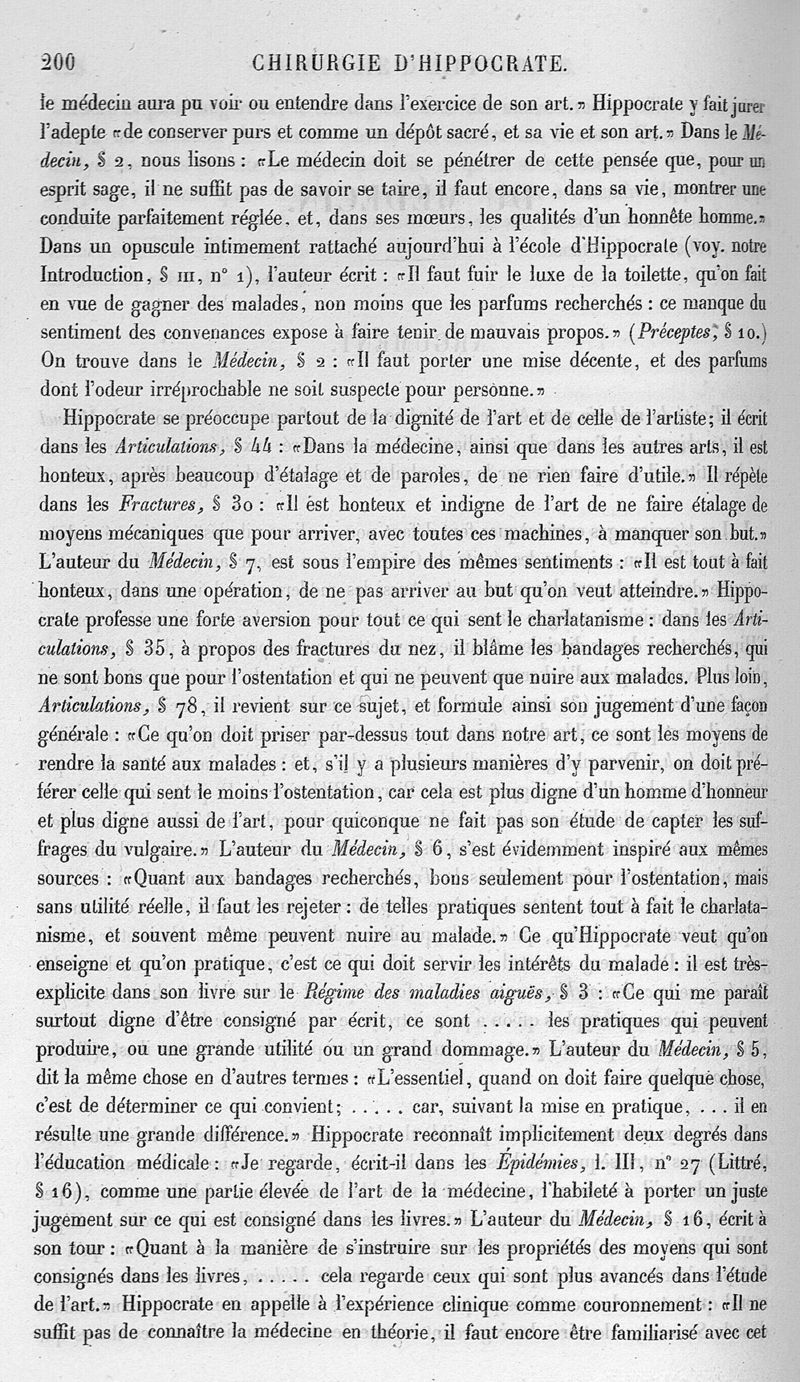 200 CHIRURGIE D'HIPPOCRATE.

le médecin aura pu voir ou entendre dans l'exercice de son art.» Hippocrate y fait jurer l'adepte «de conserver purs et comme un dépôt sacré, et sa vie et son art.» Dans le Médecin, § 2, nous lisons : «Le médecin doit se pénétrer de cette pensée que, pour un esprit sage, il ne suffit pas de savoir se taire, il faut encore, dans sa vie, montrer une conduite parfaitement réglée, et, dans ses mœurs, les qualités d'un honnête homme.» Dans un opuscule intimement rattaché aujourd'hui à l'école d'Hippocrate (voy. notre Introduction, § III, n° 1), l'auteur écrit : «Il faut fuir le luxe de la toilette, qu'on fait en vue de gagner des malades, non moins que les parfums recherchés : ce manque du sentiment des convenances expose à faire tenir de mauvais propos.» (Préceptes, § 10.) On trouve dans le Médecin, § 2 : «Il faut porter une mise décente, et des parfums dont l'odeur irréprochable ne soit suspecte pour personne.»

Hippocrate se préoccupe partout de la dignité de l'art et de celle de l'artiste; il écrit dans les Articulations, § 44 : «Dans la médecine, ainsi que dans les autres arts, il est honteux, après beaucoup d'étalage et de paroles, de ne rien faire d'utile.» Il répète dans les Fractures, § 30 : «Il est honteux et indigne de l'art de ne faire étalage de moyens mécaniques que pour arriver, avec toutes ces machines, à manquer son but.» L'auteur du Médecin, § 7, est sous l'empire des mêmes sentiments : «Il est tout à fait honteux, dans une opération, de ne pas arriver au but qu'on veut atteindre.» Hippocrate professe une forte aversion pour tout ce qui sent le charlatanisme : dans les Articulations, § 35, à propos des fractures du nez, il blâme les bandages recherchés, qui ne sont bons que pour l'ostentation et qui ne peuvent que nuire aux malades. Plus loin, Articulations, § 78, il revient sur ce sujet, et formule ainsi son jugement d'une façon générale : «Ce qu'on doit priser par-dessus tout dans notre art, ce sont les moyens de rendre la santé aux malades : et, s'il y a plusieurs manières d'y parvenir, on doit préférer celle qui sent le moins l'ostentation, car cela est plus digne d'un homme d'honneur et plus digne aussi de l'art, pour quiconque ne fait pas son étude de capter les suffrages du vulgaire.» L'auteur du Médecin, § 6, s'est évidemment inspiré aux mêmes sources : «Quant aux bandages recherchés, bons seulement pour l'ostentation, mais sans utilité réelle, il faut les rejeter : de telles pratiques sentent tout à fait le charlatanisme, et souvent même peuvent nuire au malade.» Ce qu'Hippocrate veut qu'on enseigne et qu'on pratique, c'est ce qui doit servir les intérêts du malade : il est très-explicite dans son livre sur le Régime des maladies aiguës, § 3 : «Ce qui me paraît surtout digne d'être consigné par écrit, ce sont . . . . . les pratiques qui peuvent produire, ou une grande utilité ou un grand dommage.» L'auteur du Médecin, § 5, dit la même chose en d'autres termes : «L'essentiel, quand on doit faire quelque chose, c'est de déterminer ce qui convient; . . . . . car, suivant la mise en pratique, . . . il en résulte une grande différence.» Hippocrate reconnaît implicitement deux degrés dans l'éducation médicale : «Je regarde, écrit-il dans les Épidémies, l. III, n° 27 (Littré, § 16), comme une partie élevée de l'art de la médecine, l'habileté à porter un juste jugement sur ce qui est consigné dans les livres.» L'auteur du Médecin, § 16, écrit à son tour : «Quant à la manière de s'instruire sur les propriétés des moyens qui sont consignés dans les livres, . . . . . cela regarde ceux qui sont plus avancés dans l'étude de l'art.» Hippocrate en appelle à l'expérience clinique comme couronnement : «Il ne suffit pas de connaître la médecine en théorie, il faut encore être familiarisé avec cet